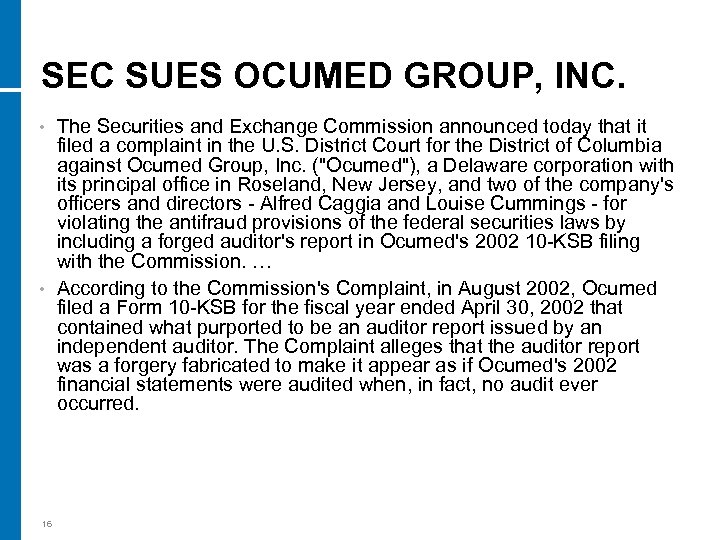 SEC SUES OCUMED GROUP, INC.

• The Securities and Exchange Commission announced today that it filed a complaint in the U.S. District Court for the District of Columbia against Ocumed Group, Inc. ("Ocumed"), a Delaware corporation with its principal office in Roseland, New Jersey, and two of the company's officers and directors - Alfred Caggia and Louise Cummings - for violating the antifraud provisions of the federal securities laws by including a forged auditor's report in Ocumed's 2002 10-KSB filing with the Commission. …

• According to the Commission's Complaint, in August 2002, Ocumed filed a Form 10-KSB for the fiscal year ended April 30, 2002 that contained what purported to be an auditor report issued by an independent auditor. The Complaint alleges that the auditor report was a forgery fabricated to make it appear as if Ocumed's 2002 financial statements were audited when, in fact, no audit ever occurred.

16